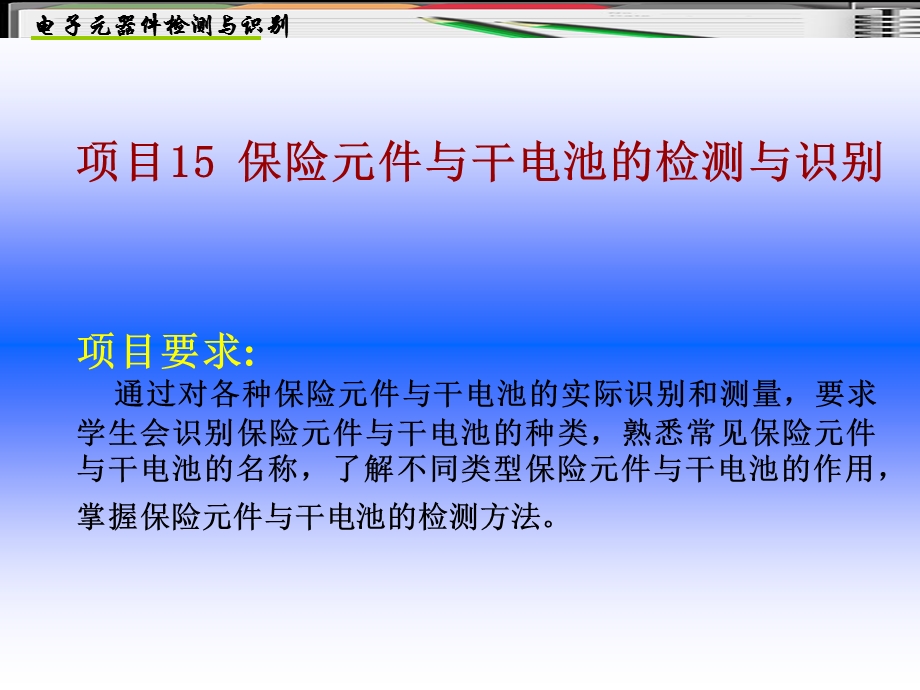 电子元器件检测与识别

项目15 保险元件与干电池的检测与识别

项目要求:
通过对各种保险元件与干电池的实际识别和测量，要求学生会识别保险元件与干电池的种类，熟悉常见保险元件与干电池的名称，了解不同类型保险元件与干电池的作用，掌握保险元件与干电池的检测方法。